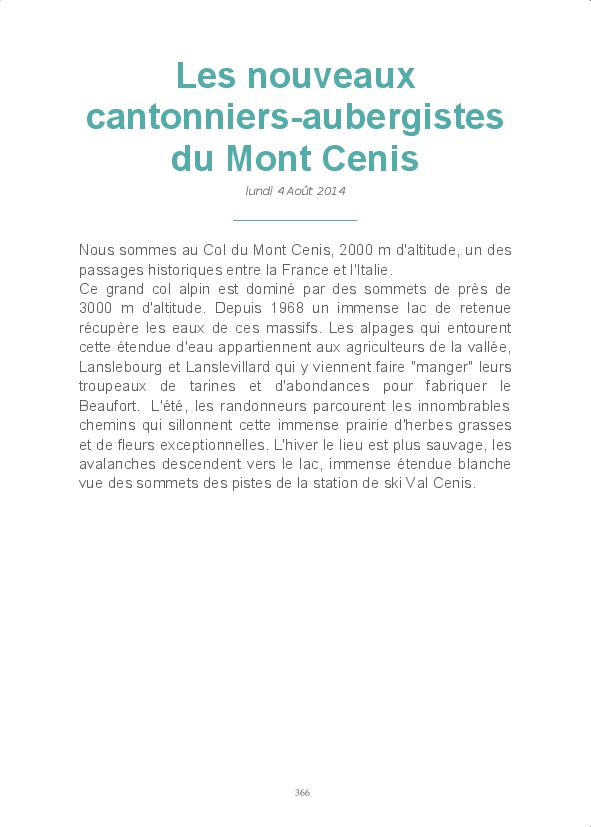 Les nouveaux cantonniers-aubergistes du Mont Cenis

lundi 4 Août 2014

Nous sommes au Col du Mont Cenis, 2000 m d'altitude, un des passages historiques entre la France et l'Italie.
Ce grand col alpin est dominé par des sommets de près de 3000 m d'altitude. Depuis 1968 un immense lac de retenue récupère les eaux de ces massifs. Les alpages qui entourent cette étendue d'eau appartiennent aux agriculteurs de la vallée, Lanslebourg et Lanslevillard qui y viennent faire "manger" leurs troupeaux de tarines et d'abondances pour fabriquer le Beaufort. L'été, les randonneurs parcourent les innombrables chemins qui sillonnent cette immense prairie d'herbes grasses et de fleurs exceptionnelles. L'hiver le lieu est plus sauvage, les avalanches descendent vers le lac, immense étendue blanche vue des sommets des pistes de la station de ski Val Cenis.

366